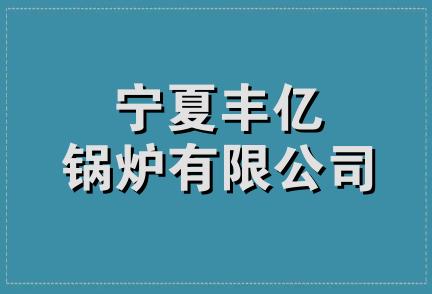 宁夏丰亿
锅炉有限公司